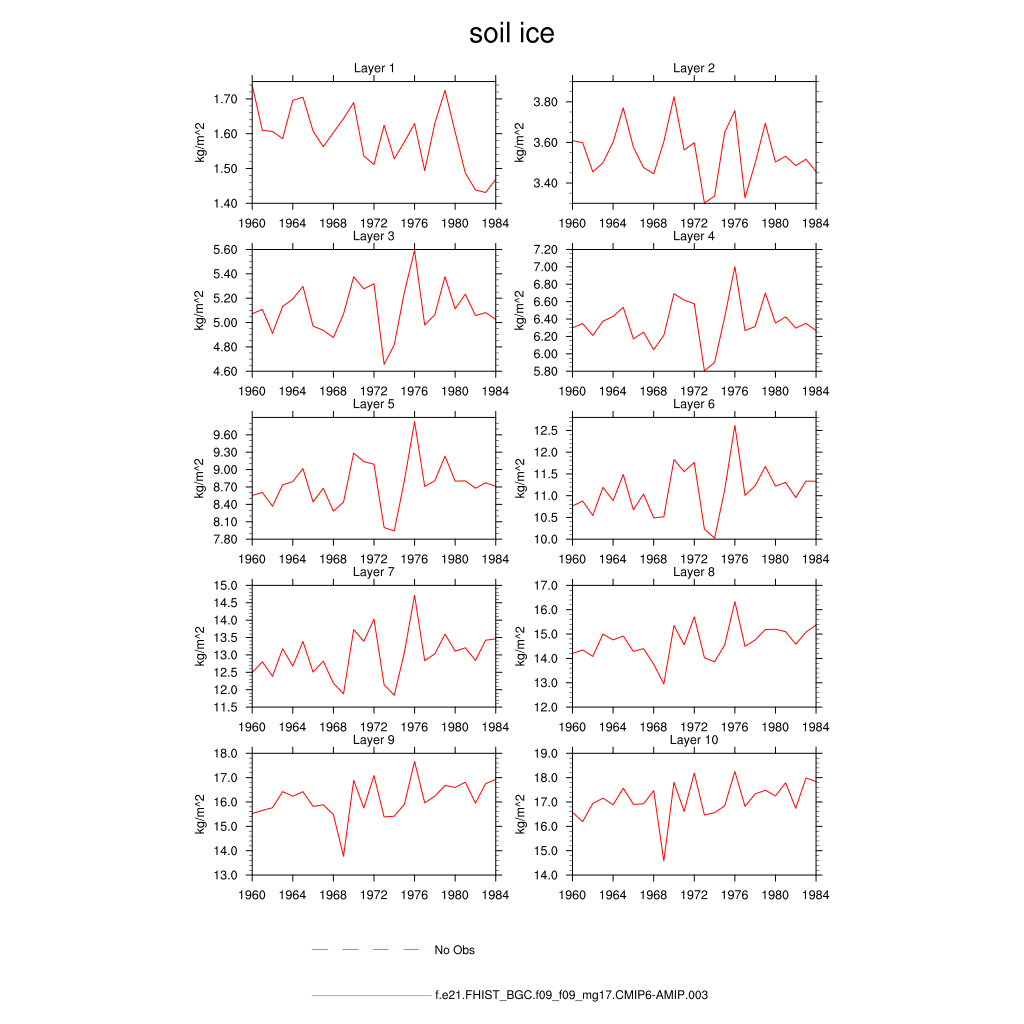 soil ice

Layer 1
kg/m^2
1.70
1.60
1.50
1.40
1960 1964 1968 1972 1976 1980 1984

Layer 2
kg/m^2
3.80
3.60
3.40
1960 1964 1968 1972 1976 1980 1984

Layer 3
kg/m^2
5.60
5.40
5.20
5.00
4.80
4.60
1960 1964 1968 1972 1976 1980 1984

Layer 4
kg/m^2
7.20
7.00
6.80
6.60
6.40
6.20
6.00
5.80
1960 1964 1968 1972 1976 1980 1984

Layer 5
kg/m^2
9.60
9.30
9.00
8.70
8.40
8.10
7.80
1960 1964 1968 1972 1976 1980 1984

Layer 6
kg/m^2
12.5
12.0
11.5
11.0
10.5
10.0
1960 1964 1968 1972 1976 1980 1984

Layer 7
kg/m^2
15.0
14.5
14.0
13.5
13.0
12.5
12.0
11.5
1960 1964 1968 1972 1976 1980 1984

Layer 8
kg/m^2
17.0
16.0
15.0
14.0
13.0
12.0
1960 1964 1968 1972 1976 1980 1984

Layer 9
kg/m^2
18.0
17.0
16.0
15.0
14.0
13.0
1960 1964 1968 1972 1976 1980 1984

Layer 10
kg/m^2
19.0
18.0
17.0
16.0
15.0
14.0
1960 1964 1968 1972 1976 1980 1984

No Obs

f.e21.FHIST_BGC.f09_f09_mg17.CMIP6-AMIP.003